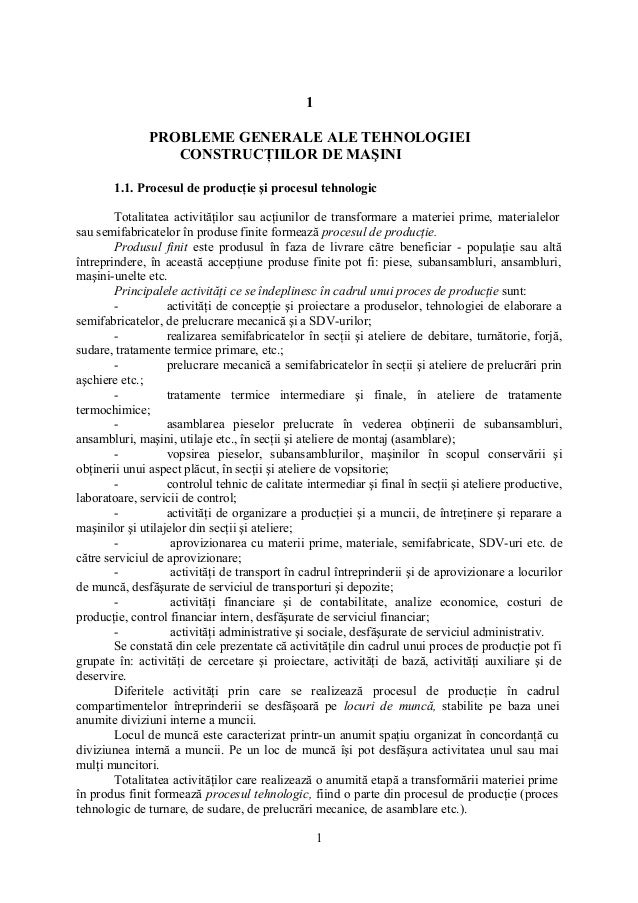 1

PROBLEME GENERALE ALE TEHNOLOGIEI CONSTRUCȚIILOR DE MAȘINI

1.1. Procesul de producție și procesul tehnologic

Totalitatea activităților sau acțiunilor de transformare a materiei prime, materialelor sau semifabricatelor în produse finite formează procesul de producție.

Produsul finit este produsul în faza de livrare către beneficiar - populație sau altă întreprindere, în această accepțiune produse finite pot fi: piese, subansambluri, ansambluri, mașini-unelte etc.

Principalele activități ce se îndeplinesc în cadrul unui proces de producție sunt:

- activități de concepție și proiectare a produselor, tehnologiei de elaborare a semifabricatelor, de prelucrare mecanică și a SDV-urilor;
- realizarea semifabricatelor în secții și ateliere de debitare, turnătorie, forjă, sudare, tratamente termice primare, etc.;
- prelucrare mecanică a semifabricatelor în secții și ateliere de prelucrări prin așchiere etc.;
- tratamente termice intermediare și finale, în ateliere de tratamente termochimice;
- asamblarea pieselor prelucrate în vederea obținerii de subansambluri, ansambluri, mașini, utilaje etc., în secții și ateliere de montaj (asamblare);
- vopsirea pieselor, subansamblurilor, mașinilor în scopul conservării și obținerii unui aspect plăcut, în secții și ateliere de vopsitorie;
- controlul tehnic de calitate intermediar și final în secții și ateliere productive, laboratoare, servicii de control;
- activități de organizare a producției și a muncii, de întreținere și reparare a mașinilor și utilajelor din secții și ateliere;
- aprovizionarea cu materii prime, materiale, semifabricate, SDV-uri etc. de către serviciul de aprovizionare;
- activități de transport în cadrul întreprinderii și de aprovizionare a locurilor de muncă, desfășurate de serviciul de transporturi și depozite;
- activități financiare și de contabilitate, analize economice, costuri de producție, control financiar intern, desfășurate de serviciul financiar;
- activități administrative și sociale, desfășurate de serviciul administrativ.

Se constată din cele prezentate că activitățile din cadrul unui proces de producție pot fi grupate în: activități de cercetare și proiectare, activități de bază, activități auxiliare și de deservire.

Diferitele activități prin care se realizează procesul de producție în cadrul compartimentelor întreprinderii se desfășoară pe locuri de muncă, stabilite pe baza unei anumite diviziuni interne a muncii.

Locul de muncă este caracterizat printr-un anumit spațiu organizat în concordanță cu diviziunea internă a muncii. Pe un loc de muncă își pot desfășura activitatea unul sau mai mulți muncitori.

Totalitatea activităților care realizează o anumită etapă a transformării materiei prime în produs finit formează procesul tehnologic, fiind o parte din procesul de producție (proces tehnologic de turnare, de sudare, de prelucrări mecanice, de asamblare etc.).

1